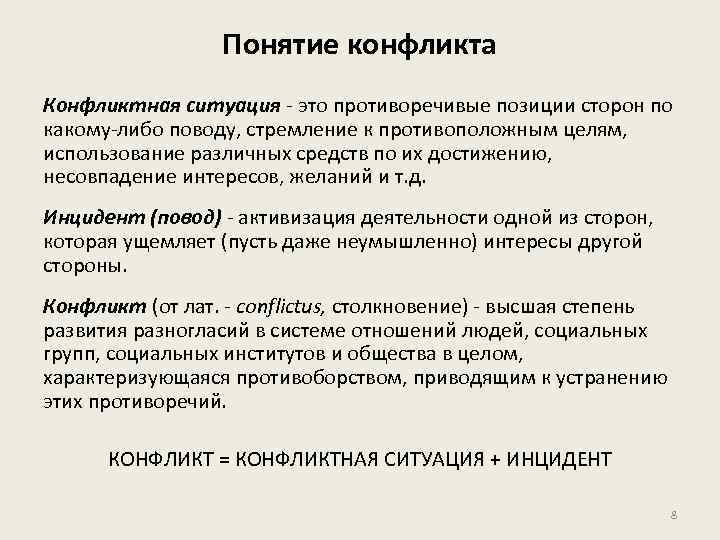 Понятие конфликта

Конфликтная ситуация - это противоречивые позиции сторон по какому-либо поводу, стремление к противоположным целям, использование различных средств по их достижению, несовпадение интересов, желаний и т.д.

Инцидент (повод) - активизация деятельности одной из сторон, которая ущемляет (пусть даже неумышленно) интересы другой стороны.

Конфликт (от лат. - conflictus, столкновение) - высшая степень развития разногласий в системе отношений людей, социальных групп, социальных институтов и общества в целом, характеризующаяся противоборством, приводящим к устранению этих противоречий.

КОНФЛИКТ = КОНФЛИКТНАЯ СИТУАЦИЯ + ИНЦИДЕНТ

8